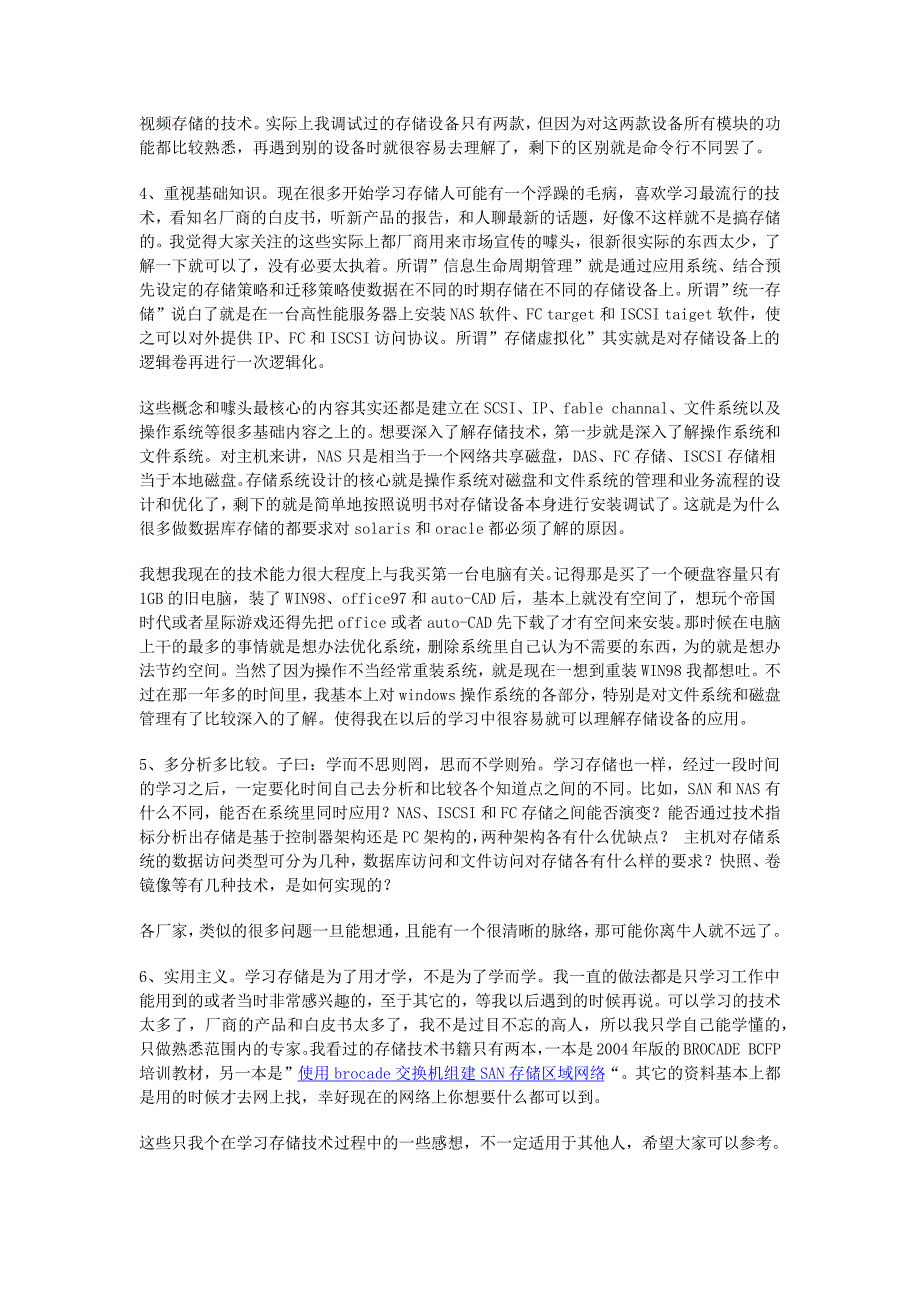 视频存储的技术。实际上我调试过的存储设备只有两款，但因为对这两款设备所有模块的功能都比较熟悉，再遇到别的设备时就很容易去理解了，剩下的区别就是命令行不同罢了。

4、重视基础知识。现在很多开始学习存储人可能有一个浮躁的毛病，喜欢学习最流行的技术，看知名厂商的白皮书，听新产品的报告，和人聊最新的话题，好像不这样就不是搞存储的。我觉得大家关注的这些实际上都厂商用来市场宣传的噱头，很新很实际的东西太少，了解一下就可以了，没有必要太执着。所谓”信息生命周期管理”就是通过应用系统、结合预先设定的存储策略和迁移策略使数据在不同的时期存储在不同的存储设备上。所谓”统一存储”说白了就是在一台高性能服务器上安装NAS软件、FC target和ISCSI taiget软件，使之可以对外提供IP、FC和ISCSI访问协议。所谓”存储虚拟化”其实就是对存储设备上的逻辑卷再进行一次逻辑化。

这些概念和噱头最核心的内容其实还都是建立在SCSI、IP、fable channal、文件系统以及操作系统等很多基础内容之上的。想要深入了解存储技术，第一步就是深入了解操作系统和文件系统。对主机来讲，NAS只是相当于一个网络共享磁盘，DAS、FC存储、ISCSI存储相当于本地磁盘。存储系统设计的核心就是操作系统对磁盘和文件系统的管理和业务流程的设计和优化了，剩下的就是简单地按照说明书对存储设备本身进行安装调试了。这就是为什么很多做数据库存储的都要求对solaris和oracle都必须了解的原因。

我想我现在的技术能力很大程度上与我买第一台电脑有关。记得那是买了一个硬盘容量只有1GB的旧电脑，装了WIN98、office97和auto-CAD后，基本上就没有空间了，想玩个帝国时代或者星际游戏还得先把office或者auto-CAD先下载了才有空间来安装。那时候在电脑上干的最多的事情就是想办法优化系统，删除系统里自己认为不需要的东西，为的就是想办法节约空间。当然了因为操作不当经常重装系统，就是现在一想到重装WIN98我都想吐。不过在那一年多的时间里，我基本上对windows操作系统的各部分，特别是对文件系统和磁盘管理有了比较深入的了解。使得我在以后的学习中很容易就可以理解存储设备的应用。

5、多分析多比较。子曰：学而不思则罔，思而不学则殆。学习存储也一样，经过一段时间的学习之后，一定要化时间自己去分析和比较各个知道点之间的不同。比如，SAN和NAS有什么不同，能否在系统里同时应用？NAS、ISCSI和FC存储之间能否演变？能否通过技术指标分析出存储是基于控制器架构还是PC架构的，两种架构各有什么优缺点？ 主机对存储系统的数据访问类型可分为几种，数据库访问和文件访问对存储各有什么样的要求？快照、卷镜像等有几种技术，是如何实现的？

各厂家，类似的很多问题一旦能想通，且能有一个很清晰的脉络，那可能你离牛人就不远了。

6、实用主义。学习存储是为了用才学，不是为了学而学。我一直的做法都是只学习工作中能用到的或者当时非常感兴趣的，至于其它的，等我以后遇到的时候再说。可以学习的技术太多了，厂商的产品和白皮书太多了，我不是过目不忘的高人，所以我只学自己能学懂的，只做熟悉范围内的专家。我看过的存储技术书籍只有两本，一本是2004年版的BROCADE BCFP培训教材，另一本是”使用brocade交换机组建SAN存储区域网络“。其它的资料基本上都是用的时候才去网上找，幸好现在的网络上你想要什么都可以到。

这些只我个在学习存储技术过程中的一些感想，不一定适用于其他人，希望大家可以参考。